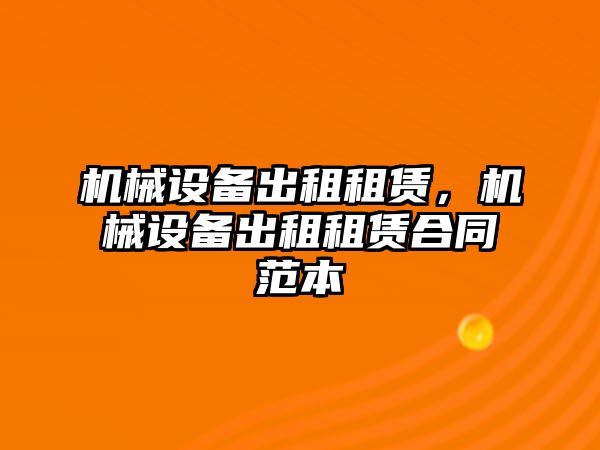 机械设备出租租赁，机械设备出租租赁合同范本